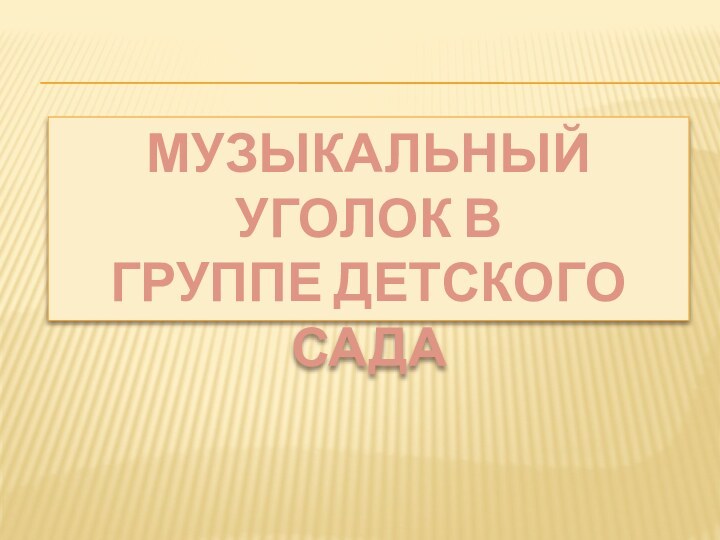 МУЗЫКАЛЬНЫЙ УГОЛОК В ГРУППЕ ДЕТСКОГО САДА